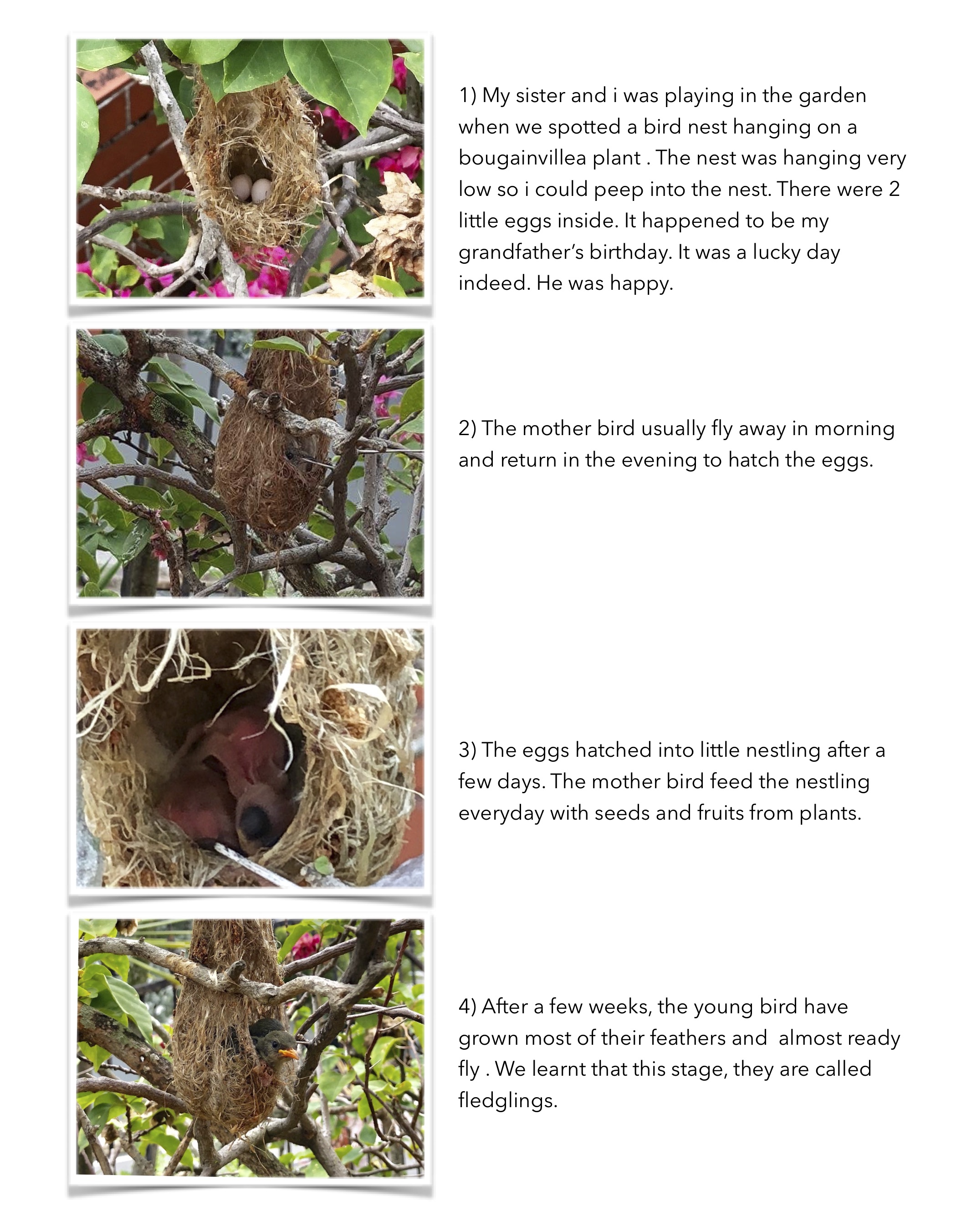 1) My sister and i was playing in the garden when we spotted a bird nest hanging on a bougainvillea plant . The nest was hanging very low so i could peep into the nest. There were 2 little eggs inside. It happened to be my grandfather's birthday. It was a lucky day indeed. He was happy.

2) The mother bird usually fly away in morning and return in the evening to hatch the eggs.

3) The eggs hatched into little nestling after a few days. The mother bird feed the nestling everyday with seeds and fruits from plants.

4) After a few weeks, the young bird have grown most of their feathers and  almost ready fly . We learnt that this stage, they are called fledglings.